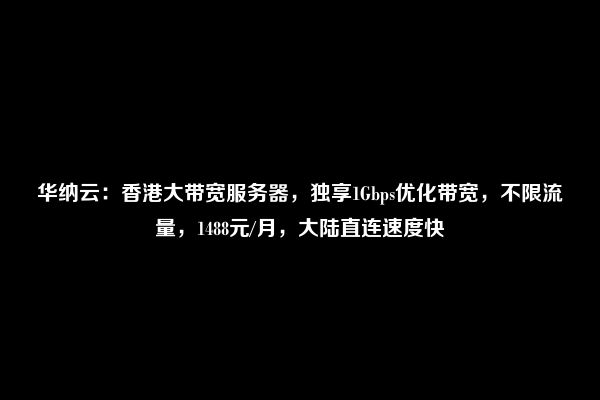 华纳云：香港大带宽服务器，独享1Gbps优化带宽，不限流量，1488元/月，大陆直连速度快